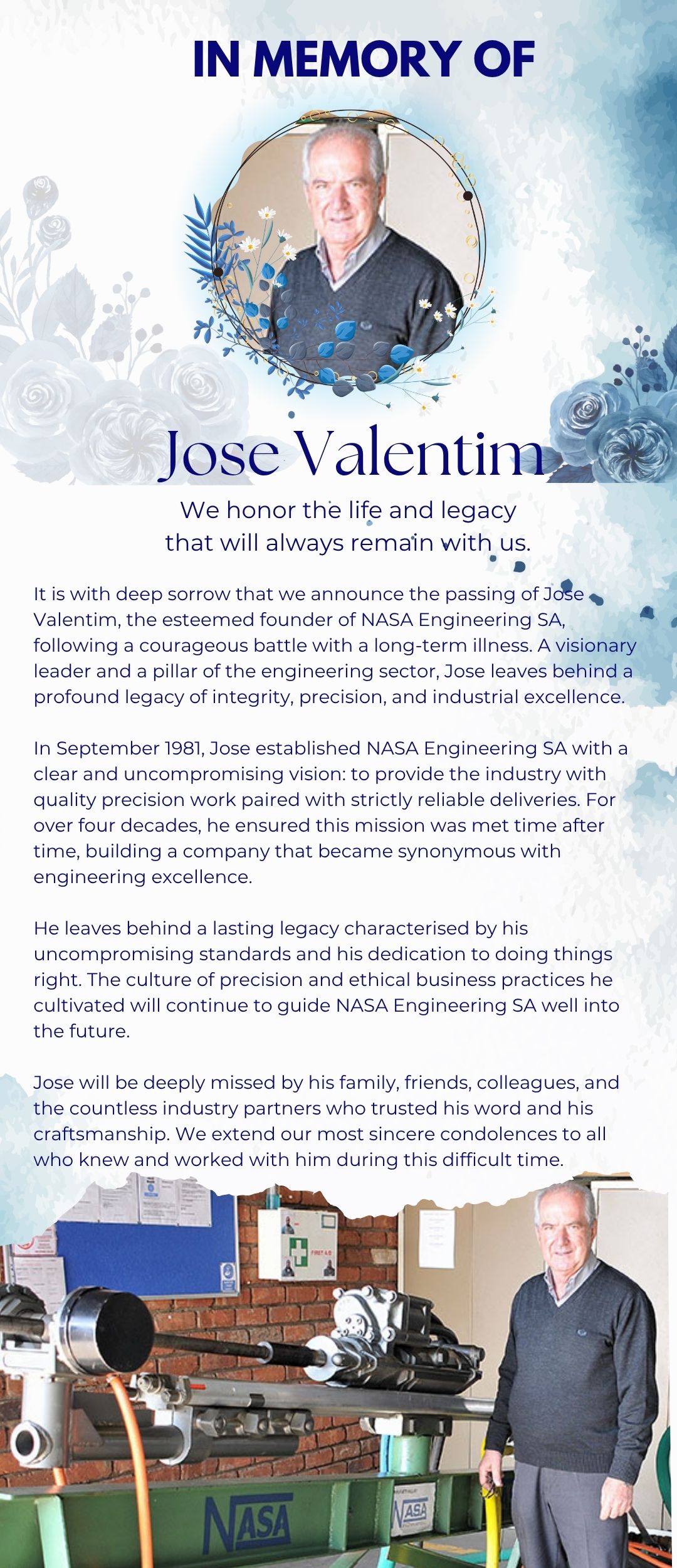 IN MEMORY OF

Jose Valentim

We honor the life and legacy that will always remain with us.

It is with deep sorrow that we announce the passing of Jose Valentim, the esteemed founder of NASA Engineering SA, following a courageous battle with a long-term illness. A visionary leader and a pillar of the engineering sector, Jose leaves behind a profound legacy of integrity, precision, and industrial excellence.

In September 1981, Jose established NASA Engineering SA with a clear and uncompromising vision: to provide the industry with quality precision work paired with strictly reliable deliveries. For over four decades, he ensured this mission was met time after time, building a company that became synonymous with engineering excellence.

He leaves behind a lasting legacy characterised by his uncompromising standards and his dedication to doing things right. The culture of precision and ethical business practices he cultivated will continue to guide NASA Engineering SA well into the future.

Jose will be deeply missed by his family, friends, colleagues, and the countless industry partners who trusted his word and his craftsmanship. We extend our most sincere condolences to all who knew and worked with him during this difficult time.

FIRST AID

NASA

NASA